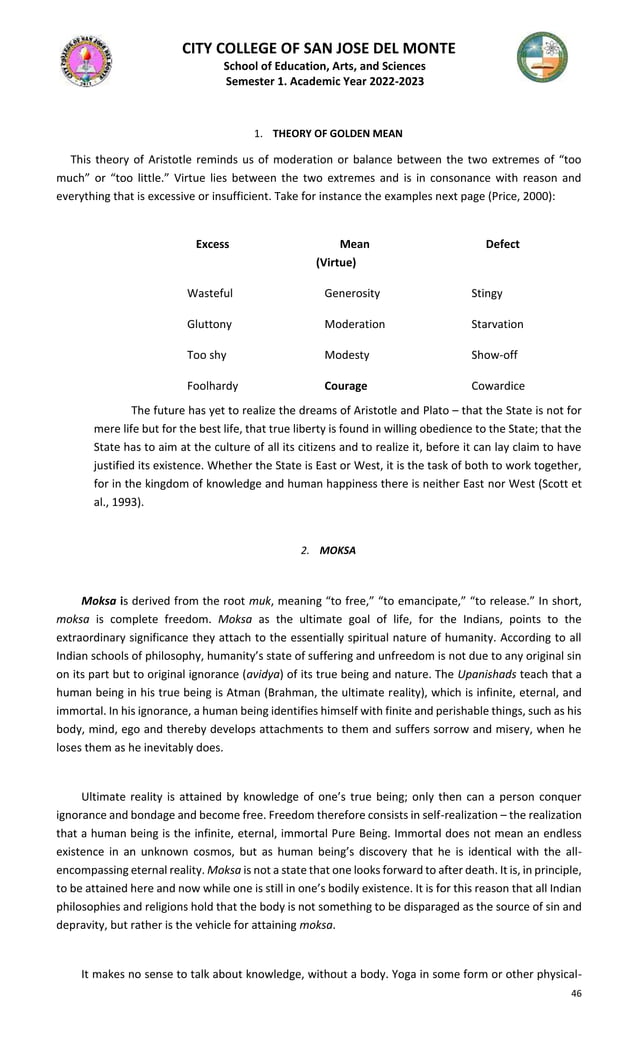 CITY COLLEGE OF SAN JOSE DEL MONTE
School of Education, Arts, and Sciences
Semester 1. Academic Year 2022-2023

1. THEORY OF GOLDEN MEAN

This theory of Aristotle reminds us of moderation or balance between the two extremes of "too much" or "too little." Virtue lies between the two extremes and is in consonance with reason and everything that is excessive or insufficient. Take for instance the examples next page (Price, 2000):

| Excess | Mean (Virtue) | Defect |
|---|---|---|
| Wasteful | Generosity | Stingy |
| Gluttony | Moderation | Starvation |
| Too shy | Modesty | Show-off |
| Foolhardy | Courage | Cowardice |

The future has yet to realize the dreams of Aristotle and Plato – that the State is not for mere life but for the best life, that true liberty is found in willing obedience to the State; that the State has to aim at the culture of all its citizens and to realize it, before it can lay claim to have justified its existence. Whether the State is East or West, it is the task of both to work together, for in the kingdom of knowledge and human happiness there is neither East nor West (Scott et al., 1993).

2. MOKSA

Moksa is derived from the root muk, meaning "to free," "to emancipate," "to release." In short, moksa is complete freedom. Moksa as the ultimate goal of life, for the Indians, points to the extraordinary significance they attach to the essentially spiritual nature of humanity. According to all Indian schools of philosophy, humanity's state of suffering and unfreedom is not due to any original sin on its part but to original ignorance (avidya) of its true being and nature. The Upanishads teach that a human being in his true being is Atman (Brahman, the ultimate reality), which is infinite, eternal, and immortal. In his ignorance, a human being identifies himself with finite and perishable things, such as his body, mind, ego and thereby develops attachments to them and suffers sorrow and misery, when he loses them as he inevitably does.

Ultimate reality is attained by knowledge of one's true being; only then can a person conquer ignorance and bondage and become free. Freedom therefore consists in self-realization – the realization that a human being is the infinite, eternal, immortal Pure Being. Immortal does not mean an endless existence in an unknown cosmos, but as human being's discovery that he is identical with the all-encompassing eternal reality. Moksa is not a state that one looks forward to after death. It is, in principle, to be attained here and now while one is still in one's bodily existence. It is for this reason that all Indian philosophies and religions hold that the body is not something to be disparaged as the source of sin and depravity, but rather is the vehicle for attaining moksa.

It makes no sense to talk about knowledge, without a body. Yoga in some form or other physical-

46